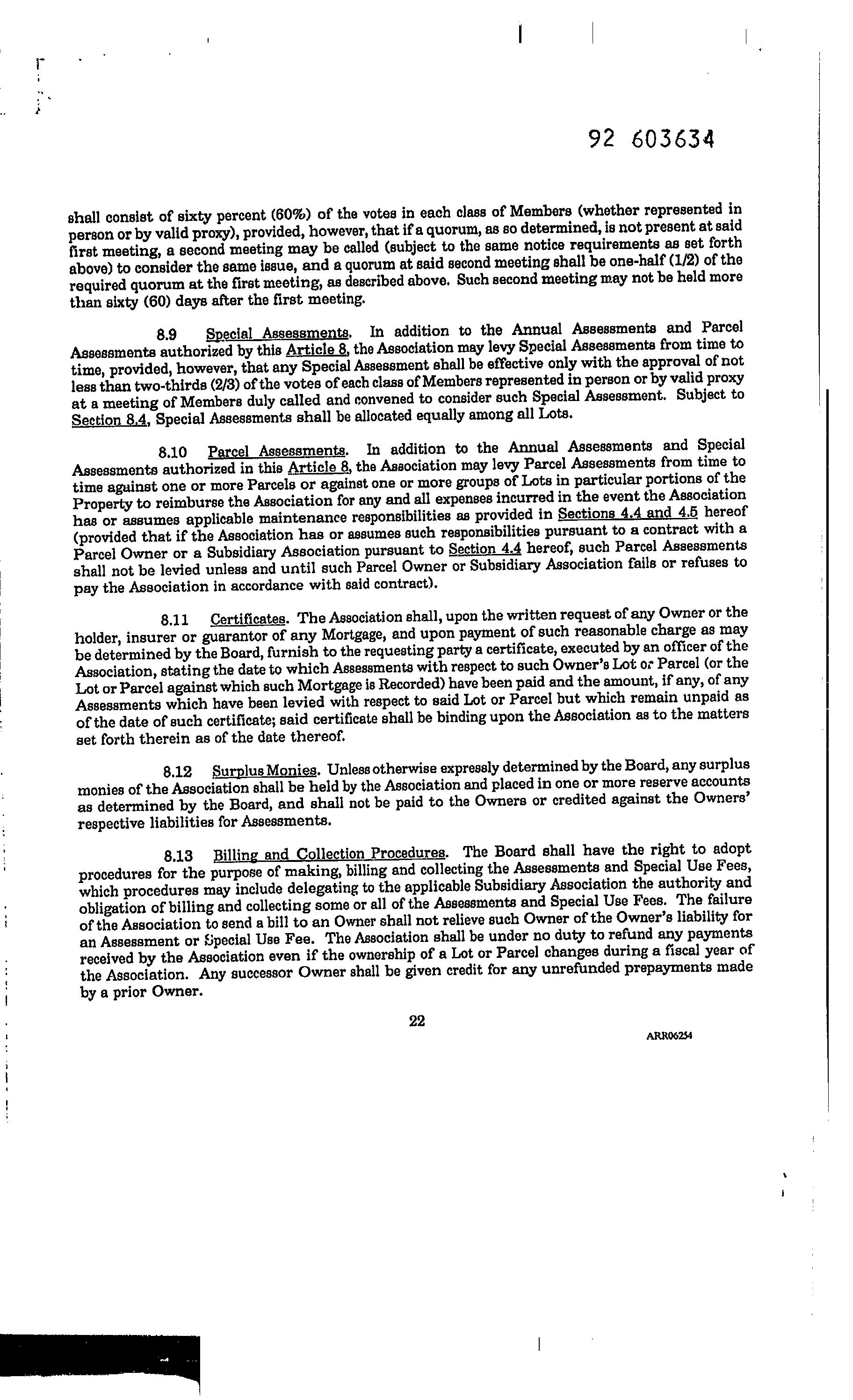 92 603634

shall consist of sixty percent (60%) of the votes in each class of Members (whether represented in person or by valid proxy), provided, however, that if a quorum, as so determined, is not present at said first meeting, a second meeting may be called (subject to the same notice requirements as set forth above) to consider the same issue, and a quorum at said second meeting shall be one-half (1/2) of the required quorum at the first meeting, as described above. Such second meeting may not be held more than sixty (60) days after the first meeting.

8.9 Special Assessments. In addition to the Annual Assessments and Parcel Assessments authorized by this Article 8, the Association may levy Special Assessments from time to time, provided, however, that any Special Assessment shall be effective only with the approval of not less than two-thirds (2/3) of the votes of each class of Members represented in person or by valid proxy at a meeting of Members duly called and convened to consider such Special Assessment. Subject to Section 8.4, Special Assessments shall be allocated equally among all Lots.

8.10 Parcel Assessments. In addition to the Annual Assessments and Special Assessments authorized in this Article 8, the Association may levy Parcel Assessments from time to time against one or more Parcels or against one or more groups of Lots in particular portions of the Property to reimburse the Association for any and all expenses incurred in the event the Association has or assumes applicable maintenance responsibilities as provided in Sections 4.4 and 4.5 hereof (provided that if the Association has or assumes such responsibilities pursuant to a contract with a Parcel Owner or a Subsidiary Association pursuant to Section 4.4 hereof, such Parcel Assessments shall not be levied unless and until such Parcel Owner or Subsidiary Association fails or refuses to pay the Association in accordance with said contract).

8.11 Certificates. The Association shall, upon the written request of any Owner or the holder, insurer or guarantor of any Mortgage, and upon payment of such reasonable charge as may be determined by the Board, furnish to the requesting party a certificate, executed by an officer of the Association, stating the date to which Assessments with respect to such Owner's Lot or Parcel (or the Lot or Parcel against which such Mortgage is Recorded) have been paid and the amount, if any, of any Assessments which have been levied with respect to said Lot or Parcel but which remain unpaid as of the date of such certificate; said certificate shall be binding upon the Association as to the matters set forth therein as of the date thereof.

8.12 Surplus Monies. Unless otherwise expressly determined by the Board, any surplus monies of the Association shall be held by the Association and placed in one or more reserve accounts as determined by the Board, and shall not be paid to the Owners or credited against the Owners' respective liabilities for Assessments.

8.13 Billing and Collection Procedures. The Board shall have the right to adopt procedures for the purpose of making, billing and collecting the Assessments and Special Use Fees, which procedures may include delegating to the applicable Subsidiary Association the authority and obligation of billing and collecting some or all of the Assessments and Special Use Fees. The failure of the Association to send a bill to an Owner shall not relieve such Owner of the Owner's liability for an Assessment or Special Use Fee. The Association shall be under no duty to refund any payments received by the Association even if the ownership of a Lot or Parcel changes during a fiscal year of the Association. Any successor Owner shall be given credit for any unrefunded prepayments made by a prior Owner.

22

ARR06254